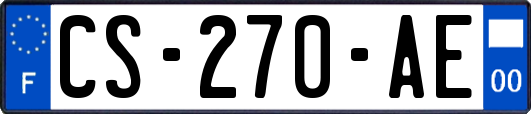 F
CS-270-AE
00